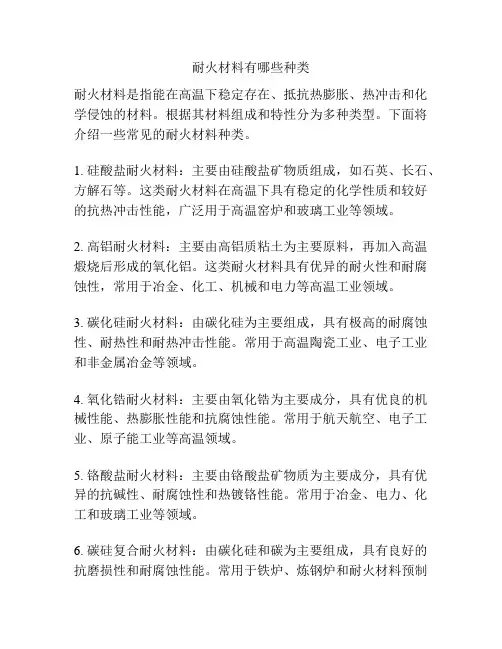 耐火材料有哪些种类

耐火材料是指能在高温下稳定存在、抵抗热膨胀、热冲击和化学侵蚀的材料。根据其材料组成和特性分为多种类型。下面将介绍一些常见的耐火材料种类。

1. 硅酸盐耐火材料：主要由硅酸盐矿物质组成，如石英、长石、方解石等。这类耐火材料在高温下具有稳定的化学性质和较好的抗热冲击性能，广泛用于高温窑炉和玻璃工业等领域。

2. 高铝耐火材料：主要由高铝质粘土为主要原料，再加入高温煅烧后形成的氧化铝。这类耐火材料具有优异的耐火性和耐腐蚀性，常用于冶金、化工、机械和电力等高温工业领域。

3. 碳化硅耐火材料：由碳化硅为主要组成，具有极高的耐腐蚀性、耐热性和耐热冲击性能。常用于高温陶瓷工业、电子工业和非金属冶金等领域。

4. 氧化锆耐火材料：主要由氧化锆为主要成分，具有优良的机械性能、热膨胀性能和抗腐蚀性能。常用于航天航空、电子工业、原子能工业等高温领域。

5. 铬酸盐耐火材料：主要由铬酸盐矿物质为主要成分，具有优异的抗碱性、耐腐蚀性和热镀铬性能。常用于冶金、电力、化工和玻璃工业等领域。

6. 碳硅复合耐火材料：由碳化硅和碳为主要组成，具有良好的抗磨损性和耐腐蚀性能。常用于铁炉、炼钢炉和耐火材料预制